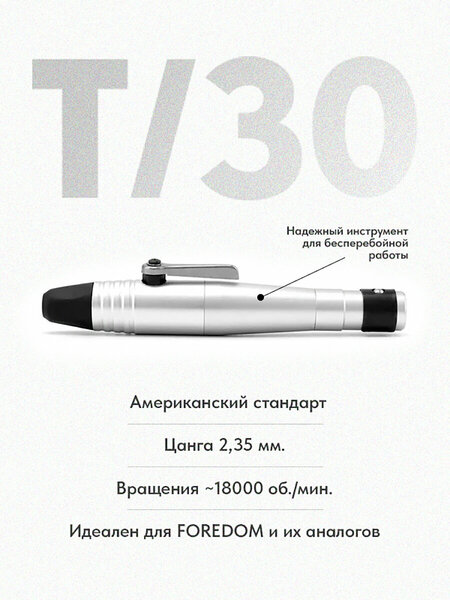 T/30

Надежный инструмент
для бесперебойной
работы

Американский стандарт

Цанга 2,35 мм.

Вращения ~18000 об./мин.

Идеален для FOREDOM и их аналогов